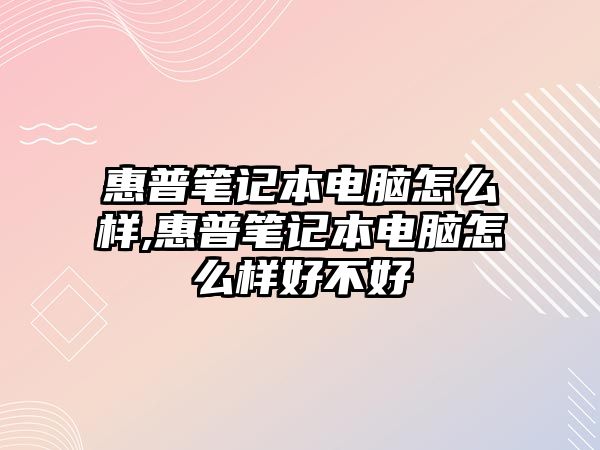 惠普笔记本电脑怎么样,惠普笔记本电脑怎么样好不好